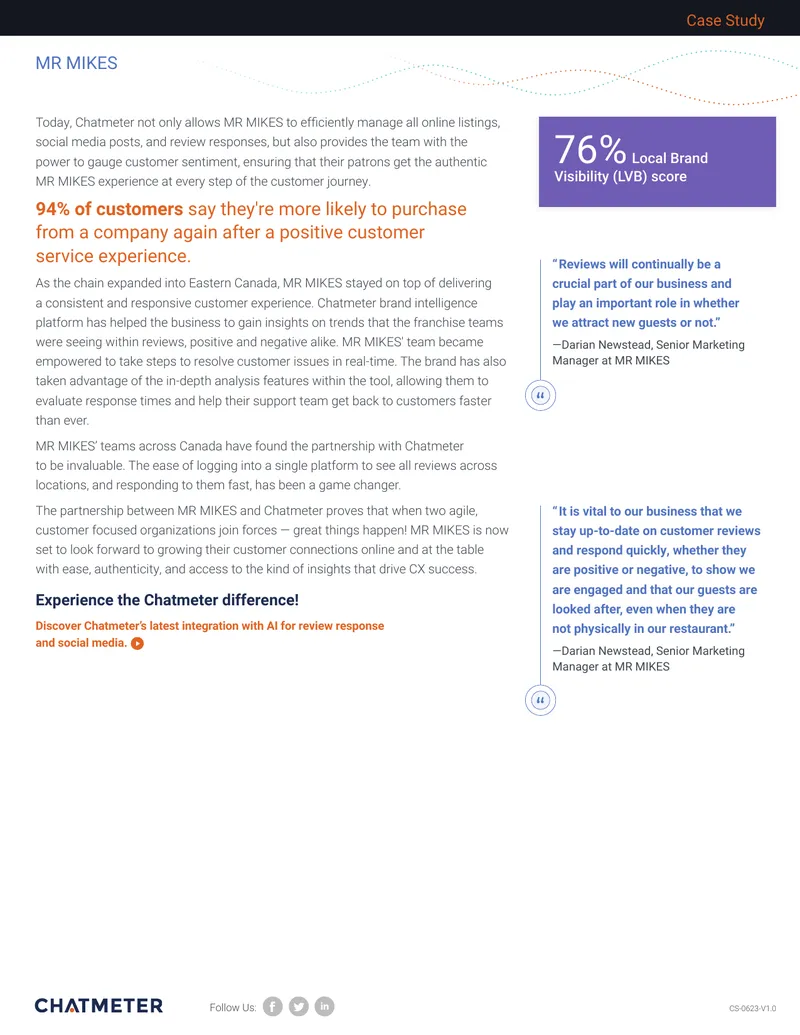 Case Study

MR MIKES

Today, Chatmeter not only allows MR MIKES to efficiently manage all online listings, social media posts, and review responses, but also provides the team with the power to gauge customer sentiment, ensuring that their patrons get the authentic MR MIKES experience at every step of the customer journey.

94% of customers say they're more likely to purchase from a company again after a positive customer service experience.

As the chain expanded into Eastern Canada, MR MIKES stayed on top of delivering a consistent and responsive customer experience. Chatmeter brand intelligence platform has helped the business to gain insights on trends that the franchise teams were seeing within reviews, positive and negative alike. MR MIKES' team became empowered to take steps to resolve customer issues in real-time. The brand has also taken advantage of the in-depth analysis features within the tool, allowing them to evaluate response times and help their support team get back to customers faster than ever.

MR MIKES' teams across Canada have found the partnership with Chatmeter to be invaluable. The ease of logging into a single platform to see all reviews across locations, and responding to them fast, has been a game changer.

The partnership between MR MIKES and Chatmeter proves that when two agile, customer focused organizations join forces — great things happen! MR MIKES is now set to look forward to growing their customer connections online and at the table with ease, authenticity, and access to the kind of insights that drive CX success.

Experience the Chatmeter difference!

Discover Chatmeter's latest integration with AI for review response and social media.

76% Local Brand Visibility (LVB) score

"Reviews will continually be a crucial part of our business and play an important role in whether we attract new guests or not."

—Darian Newstead, Senior Marketing Manager at MR MIKES

"It is vital to our business that we stay up-to-date on customer reviews and respond quickly, whether they are positive or negative, to show we are engaged and that our guests are looked after, even when they are not physically in our restaurant."

—Darian Newstead, Senior Marketing Manager at MR MIKES

CHATMETER Follow Us: CS-0623-V1.0